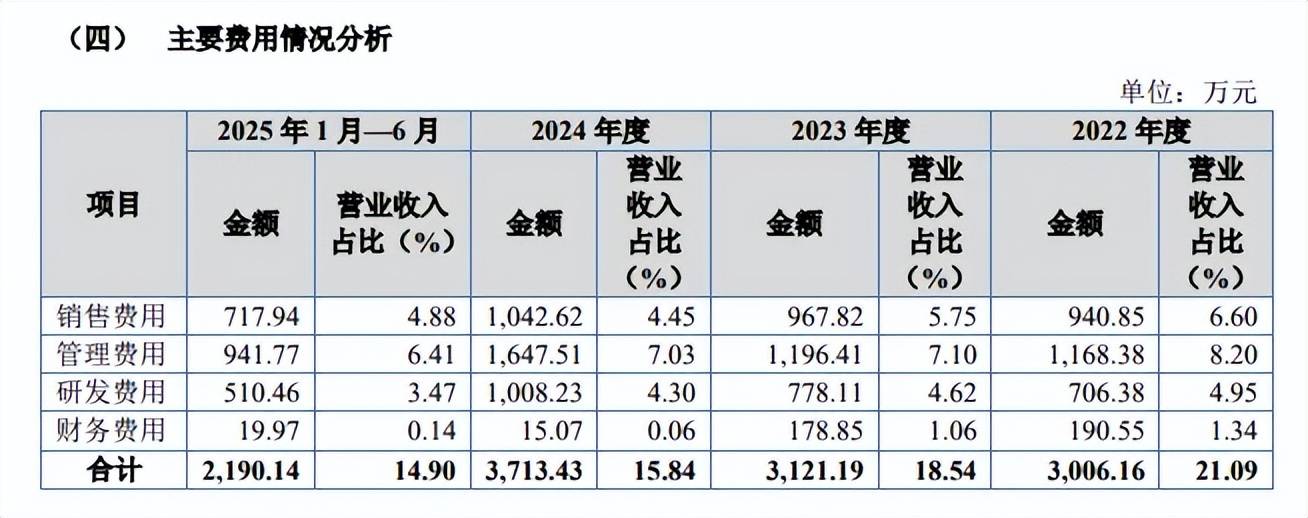 （四） 主要费用情况分析

单位：万元

| 项目 | 2025年1月—6月 | | 2024年度 | | 2023年度 | | 2022年度 | |
|---|---|---|---|---|---|---|---|---|
| | 金额 | 营业收入占比（%） | 金额 | 营业收入占比（%） | 金额 | 营业收入占比（%） | 金额 | 营业收入占比（%） |
| 销售费用 | 717.94 | 4.88 | 1,042.62 | 4.45 | 967.82 | 5.75 | 940.85 | 6.60 |
| 管理费用 | 941.77 | 6.41 | 1,647.51 | 7.03 | 1,196.41 | 7.10 | 1,168.38 | 8.20 |
| 研发费用 | 510.46 | 3.47 | 1,008.23 | 4.30 | 778.11 | 4.62 | 706.38 | 4.95 |
| 财务费用 | 19.97 | 0.14 | 15.07 | 0.06 | 178.85 | 1.06 | 190.55 | 1.34 |
| 合计 | 2,190.14 | 14.90 | 3,713.43 | 15.84 | 3,121.19 | 18.54 | 3,006.16 | 21.09 |